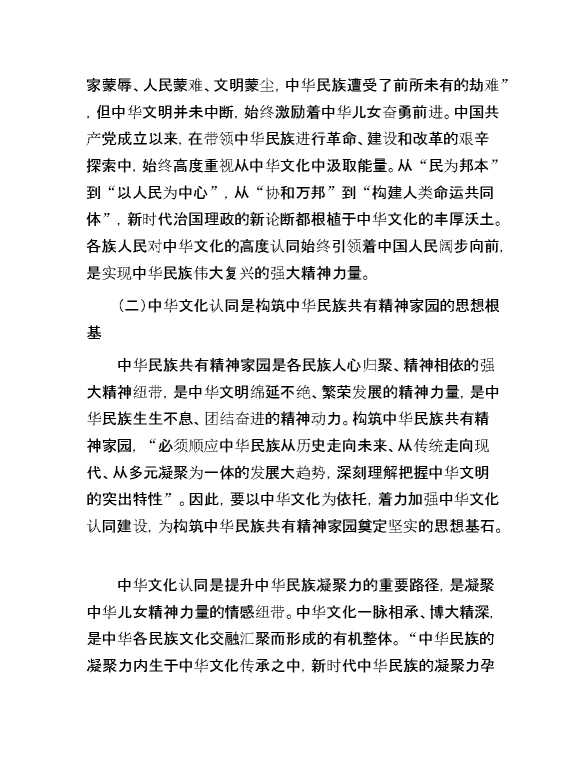 家蒙辱、人民蒙难、文明蒙尘，中华民族遭受了前所未有的劫难”，但中华文明并未中断，始终激励着中华儿女奋勇前进。中国共产党成立以来，在带领中华民族进行革命、建设和改革的艰辛探索中，始终高度重视从中华文化中汲取能量。从“民为邦本”到“以人民为中心”，从“协和万邦”到“构建人类命运共同体”，新时代治国理政的新论断都根植于中华文化的丰厚沃土。各族人民对中华文化的高度认同始终引领着中国人民阔步向前，是实现中华民族伟大复兴的强大精神力量。

（二）中华文化认同是构筑中华民族共有精神家园的思想根基

中华民族共有精神家园是各民族人心归聚、精神相依的强大精神纽带，是中华文明绵延不绝、繁荣发展的精神力量，是中华民族生生不息、团结奋进的精神动力。构筑中华民族共有精神家园，“必须顺应中华民族从历史走向未来、从传统走向现代、从多元凝聚为一体的发展大趋势，深刻理解把握中华文明的突出特性”。因此，要以中华文化为依托，着力加强中华文化认同建设，为构筑中华民族共有精神家园奠定坚实的思想基石。

中华文化认同是提升中华民族凝聚力的重要路径，是凝聚中华儿女精神力量的情感纽带。中华文化一脉相承、博大精深，是中华各民族文化交融汇聚而形成的有机整体。“中华民族的凝聚力内生于中华文化传承之中，新时代中华民族的凝聚力孕